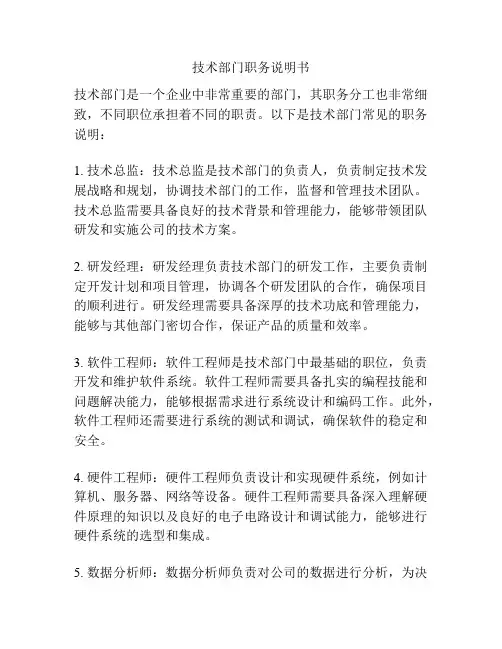 技术部门职务说明书

技术部门是一个企业中非常重要的部门，其职务分工也非常细致，不同职位承担着不同的职责。以下是技术部门常见的职务说明：

1. 技术总监：技术总监是技术部门的负责人，负责制定技术发展战略和规划，协调技术部门的工作，监督和管理技术团队。技术总监需要具备良好的技术背景和管理能力，能够带领团队研发和实施公司的技术方案。

2. 研发经理：研发经理负责技术部门的研发工作，主要负责制定开发计划和项目管理，协调各个研发团队的合作，确保项目的顺利进行。研发经理需要具备深厚的技术功底和管理能力，能够与其他部门密切合作，保证产品的质量和效率。

3. 软件工程师：软件工程师是技术部门中最基础的职位，负责开发和维护软件系统。软件工程师需要具备扎实的编程技能和问题解决能力，能够根据需求进行系统设计和编码工作。此外，软件工程师还需要进行系统的测试和调试，确保软件的稳定和安全。

4. 硬件工程师：硬件工程师负责设计和实现硬件系统，例如计算机、服务器、网络等设备。硬件工程师需要具备深入理解硬件原理的知识以及良好的电子电路设计和调试能力，能够进行硬件系统的选型和集成。

5. 数据分析师：数据分析师负责对公司的数据进行分析，为决